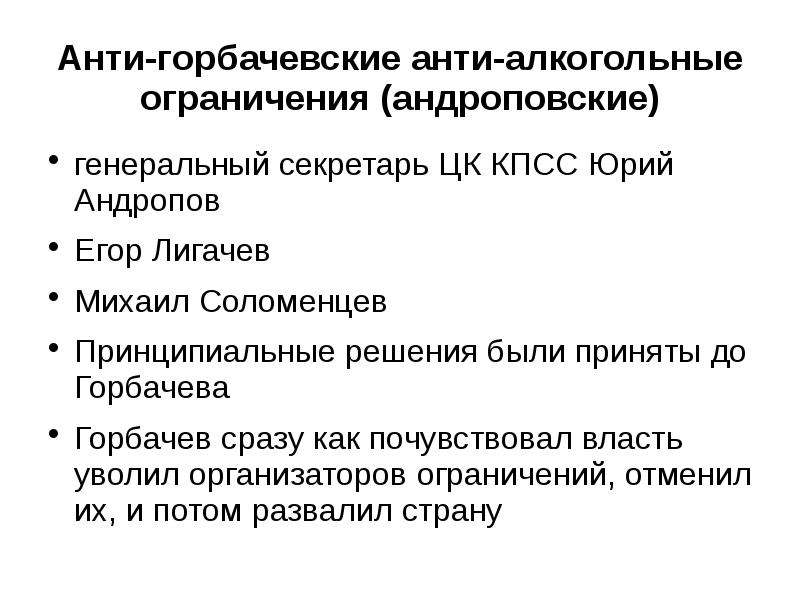 Анти-горбачевские анти-алкогольные ограничения (андроповские)

• генеральный секретарь ЦК КПСС Юрий Андропов
• Егор Лигачев
• Михаил Соломенцев
• Принципиальные решения были приняты до Горбачева
• Горбачев сразу как почувствовал власть уволил организаторов ограничений, отменил их, и потом развалил страну